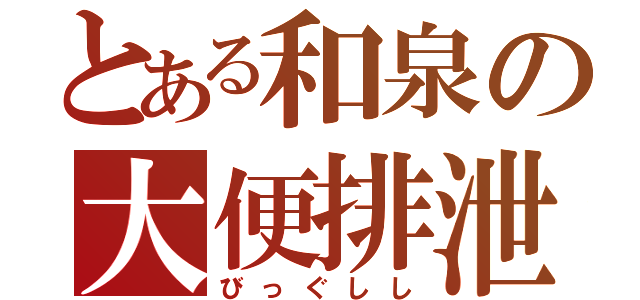 とある和泉の
大便排泄
びっぐしし